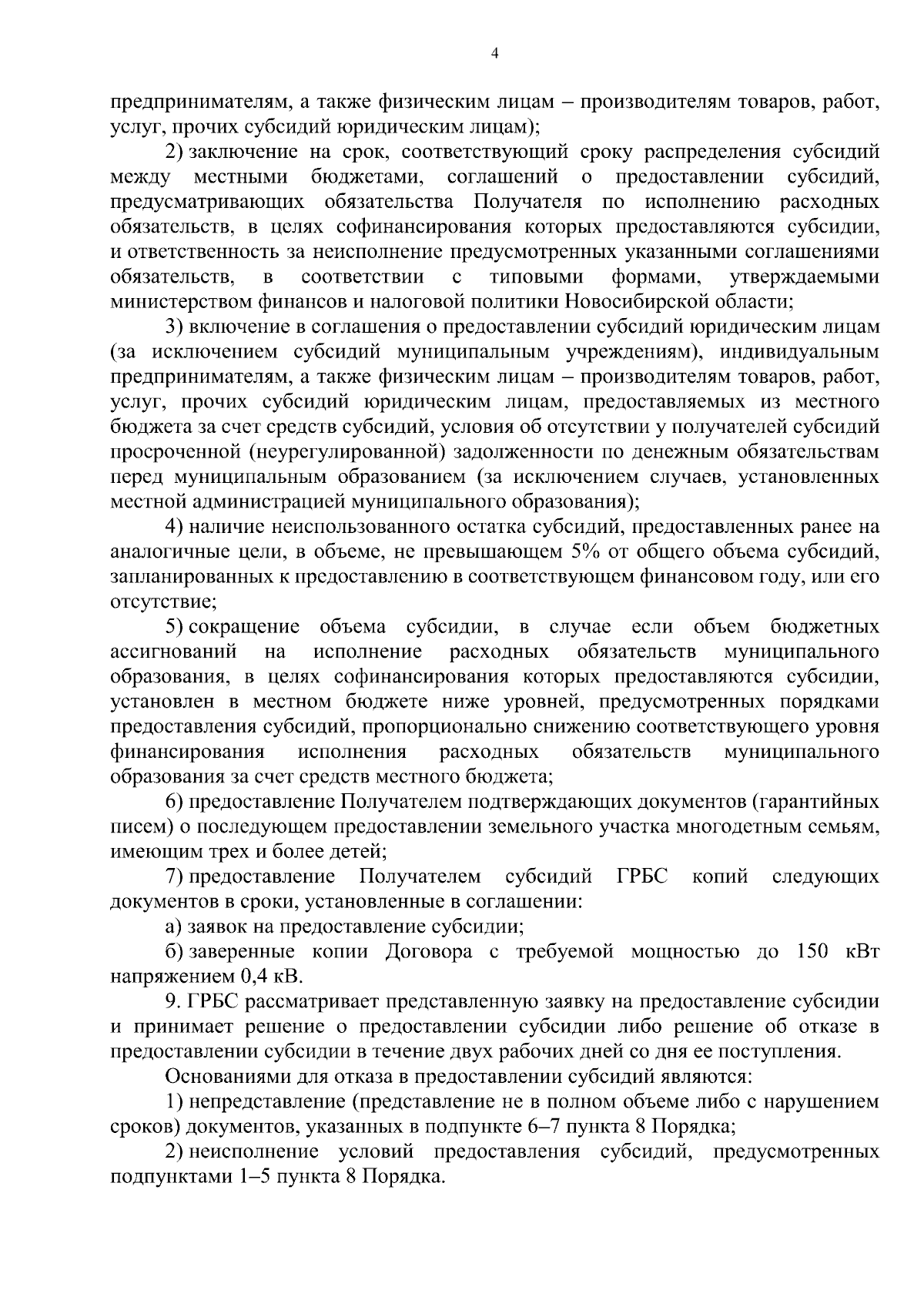 4

предпринимателям, а также физическим лицам – производителям товаров, работ, услуг, прочих субсидий юридическим лицам);

2) заключение на срок, соответствующий сроку распределения субсидий между местными бюджетами, соглашений о предоставлении субсидий, предусматривающих обязательства Получателя по исполнению расходных обязательств, в целях софинансирования которых предоставляются субсидии, и ответственность за неисполнение предусмотренных указанными соглашениями обязательств, в соответствии с типовыми формами, утверждаемыми министерством финансов и налоговой политики Новосибирской области;

3) включение в соглашения о предоставлении субсидий юридическим лицам (за исключением субсидий муниципальным учреждениям), индивидуальным предпринимателям, а также физическим лицам – производителям товаров, работ, услуг, прочих субсидий юридическим лицам, предоставляемых из местного бюджета за счет средств субсидий, условия об отсутствии у получателей субсидий просроченной (неурегулированной) задолженности по денежным обязательствам перед муниципальным образованием (за исключением случаев, установленных местной администрацией муниципального образования);

4) наличие неиспользованного остатка субсидий, предоставленных ранее на аналогичные цели, в объеме, не превышающем 5% от общего объема субсидий, запланированных к предоставлению в соответствующем финансовом году, или его отсутствие;

5) сокращение объема субсидии, в случае если объем бюджетных ассигнований на исполнение расходных обязательств муниципального образования, в целях софинансирования которых предоставляются субсидии, установлен в местном бюджете ниже уровней, предусмотренных порядками предоставления субсидий, пропорционально снижению соответствующего уровня финансирования исполнения расходных обязательств муниципального образования за счет средств местного бюджета;

6) предоставление Получателем подтверждающих документов (гарантийных писем) о последующем предоставлении земельного участка многодетным семьям, имеющим трех и более детей;

7) предоставление Получателем субсидий ГРБС копий следующих документов в сроки, установленные в соглашении:

а) заявок на предоставление субсидии;

б) заверенные копии Договора с требуемой мощностью до 150 кВт напряжением 0,4 кВ.

9. ГРБС рассматривает представленную заявку на предоставление субсидии и принимает решение о предоставлении субсидии либо решение об отказе в предоставлении субсидии в течение двух рабочих дней со дня ее поступления.

Основаниями для отказа в предоставлении субсидий являются:

1) непредставление (представление не в полном объеме либо с нарушением сроков) документов, указанных в подпункте 6–7 пункта 8 Порядка;

2) неисполнение условий предоставления субсидий, предусмотренных подпунктами 1–5 пункта 8 Порядка.